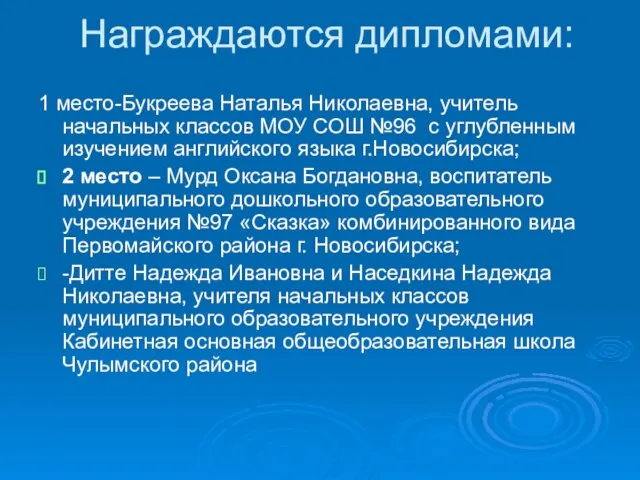 Награждаются дипломами:

1 место-Букреева Наталья Николаевна, учитель начальных классов МОУ СОШ №96 с углубленным изучением английского языка г.Новосибирска;

2 место – Мурд Оксана Богдановна, воспитатель муниципального дошкольного образовательного учреждения №97 «Сказка» комбинированного вида Первомайского района г. Новосибирска;

-Дитте Надежда Ивановна и Наседкина Надежда Николаевна, учителя начальных классов муниципального образовательного учреждения Кабинетная основная общеобразовательная школа Чулымского района